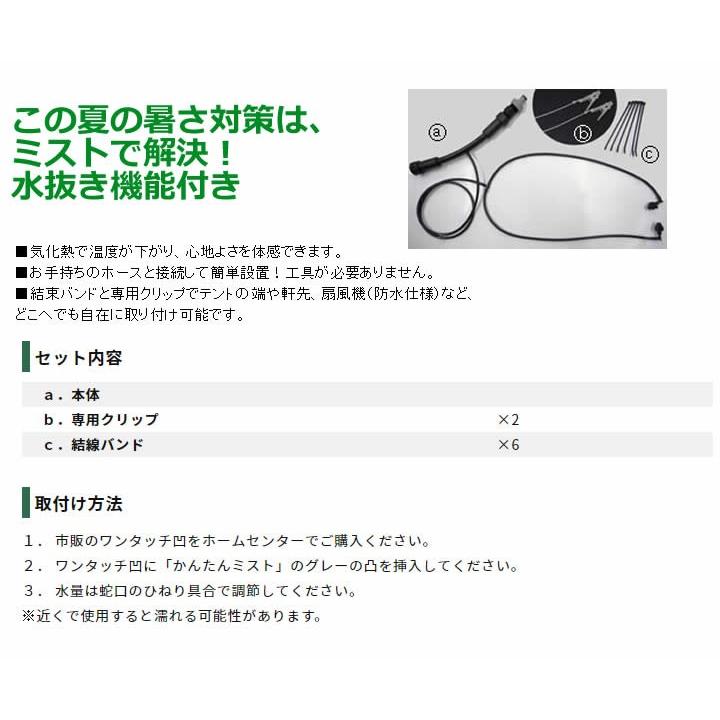 この夏の暑さ対策は、
ミストで解決！
水抜き機能付き

ⓐ

ⓑ

ⓒ

■気化熱で温度が下がり、心地よさを体感できます。
■お手持ちのホースと接続して簡単設置！工具が必要ありません。
■結束バンドと専用クリップでテントの端や軒先、扇風機(防水仕様)など、どこへでも自在に取り付け可能です。

セット内容

ａ．本体
ｂ．専用クリップ ×2
ｃ．結線バンド ×6

取付け方法

１．市販のワンタッチ凹をホームセンターでご購入ください。
２．ワンタッチ凹に「かんたんミスト」のグレーの凸を挿入してください。
３．水量は蛇口のひねり具合で調節してください。
※近くで使用すると濡れる可能性があります。